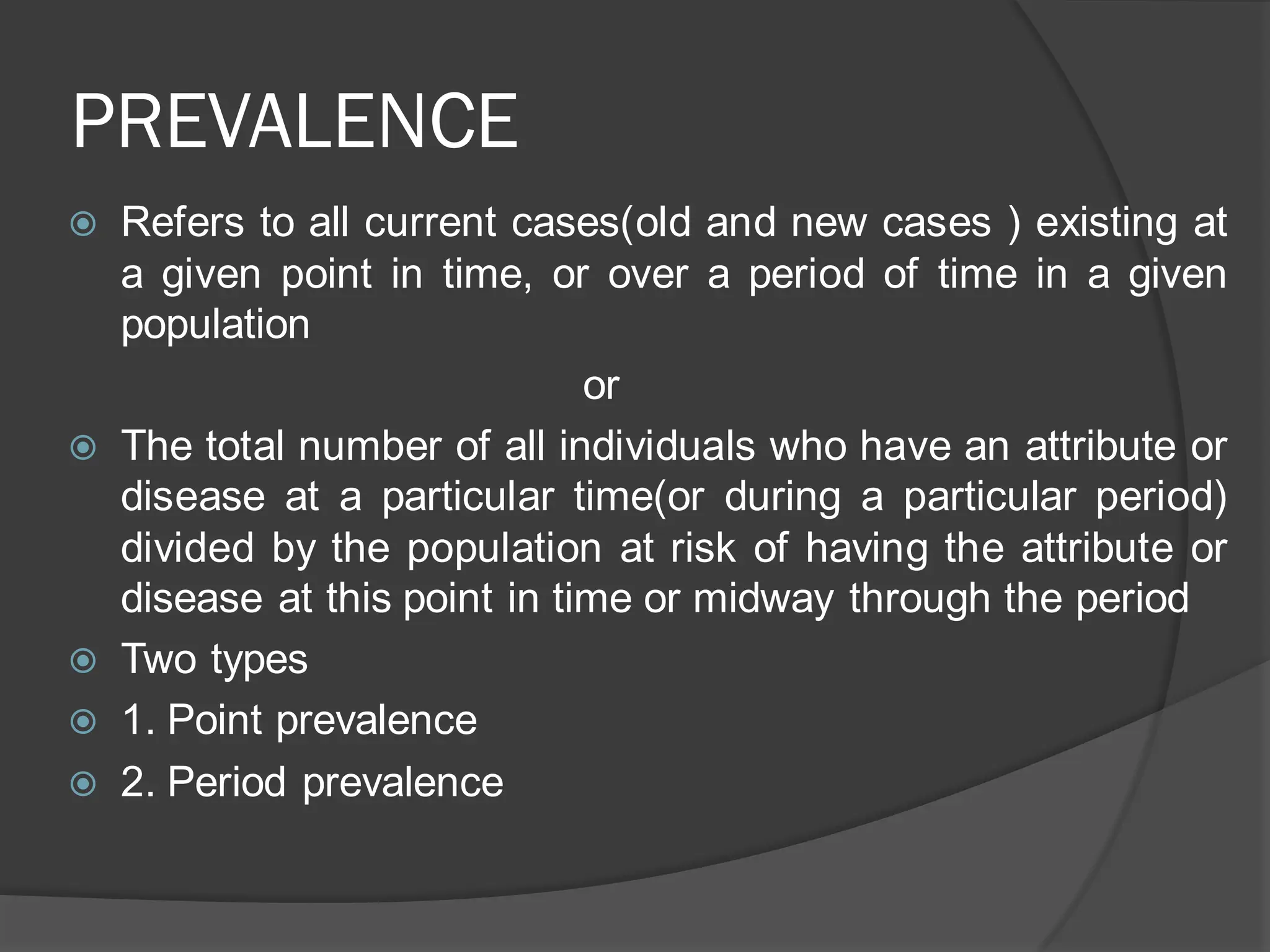 PREVALENCE

Refers to all current cases(old and new cases ) existing at a given point in time, or over a period of time in a given population

or

The total number of all individuals who have an attribute or disease at a particular time(or during a particular period) divided by the population at risk of having the attribute or disease at this point in time or midway through the period

Two types

1. Point prevalence

2. Period prevalence